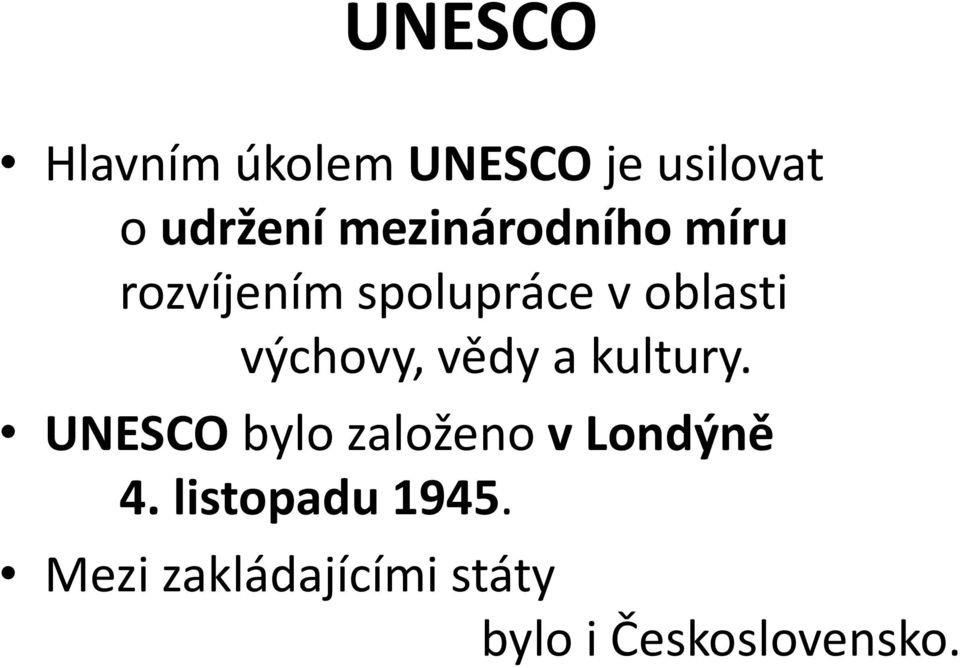 UNESCO

• Hlavním úkolem UNESCO je usilovat o udržení mezinárodního míru rozvíjením spolupráce v oblasti výchovy, vědy a kultury.

• UNESCO bylo založeno v Londýně 4. listopadu 1945.

• Mezi zakládajícími státy bylo i Československo.